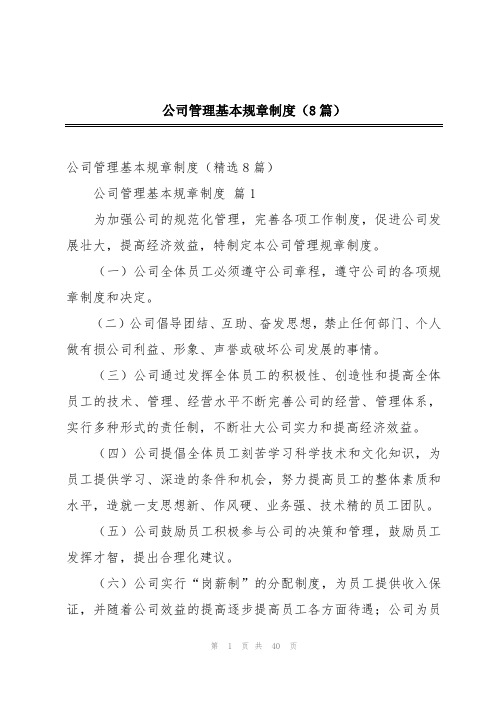 公司管理基本规章制度（8篇）

公司管理基本规章制度（精选8篇）

公司管理基本规章制度 篇1

为加强公司的规范化管理，完善各项工作制度，促进公司发展壮大，提高经济效益，特制定本公司管理规章制度。

（一）公司全体员工必须遵守公司章程，遵守公司的各项规章制度和决定。

（二）公司倡导团结、互助、奋发思想，禁止任何部门、个人做有损公司利益、形象、声誉或破坏公司发展的事情。

（三）公司通过发挥全体员工的积极性、创造性和提高全体员工的技术、管理、经营水平不断完善公司的经营、管理体系，实行多种形式的责任制，不断壮大公司实力和提高经济效益。

（四）公司提倡全体员工刻苦学习科学技术和文化知识，为员工提供学习、深造的条件和机会，努力提高员工的整体素质和水平，造就一支思想新、作风硬、业务强、技术精的员工团队。

（五）公司鼓励员工积极参与公司的决策和管理，鼓励员工发挥才智，提出合理化建议。

（六）公司实行“岗薪制”的分配制度，为员工提供收入保证，并随着公司效益的提高逐步提高员工各方面待遇；公司为员

第 1 页 共 40 页